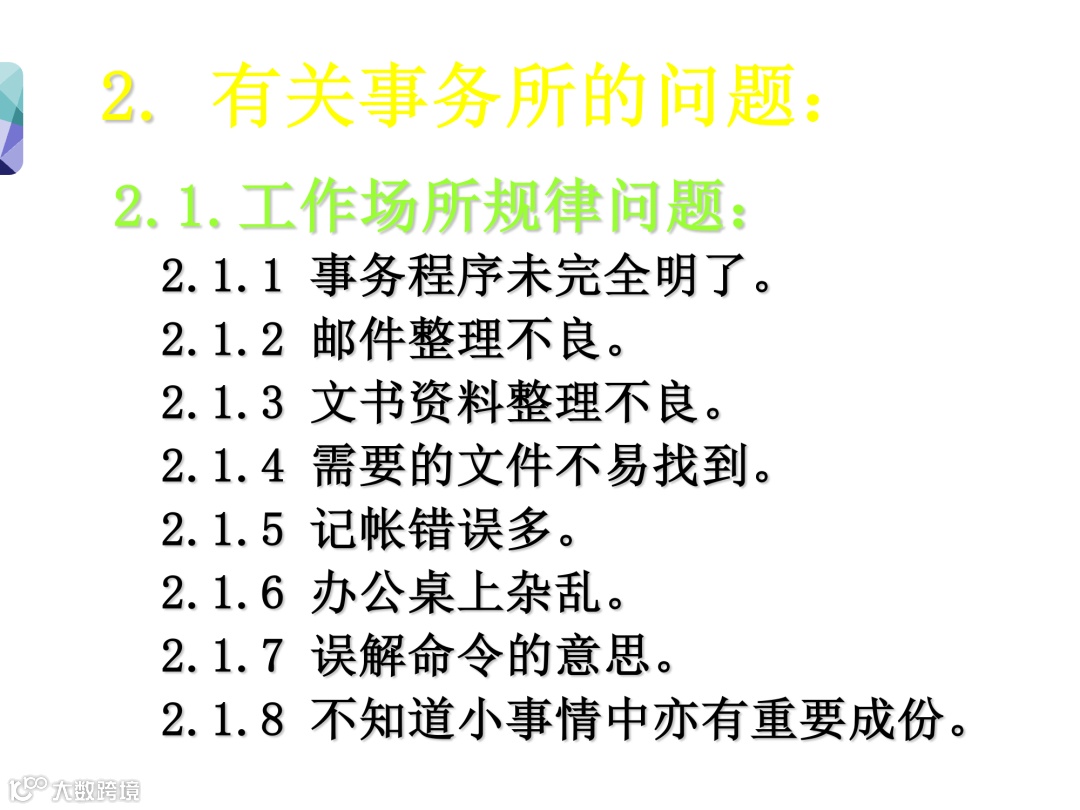 2. 有关事务所的问题：

2.1.工作场所规律问题：

2.1.1 事务程序未完全明了。
2.1.2 邮件整理不良。
2.1.3 文书资料整理不良。
2.1.4 需要的文件不易找到。
2.1.5 记帐错误多。
2.1.6 办公桌上杂乱。
2.1.7 误解命令的意思。
2.1.8 不知道小事情中亦有重要成份。

大数跨境